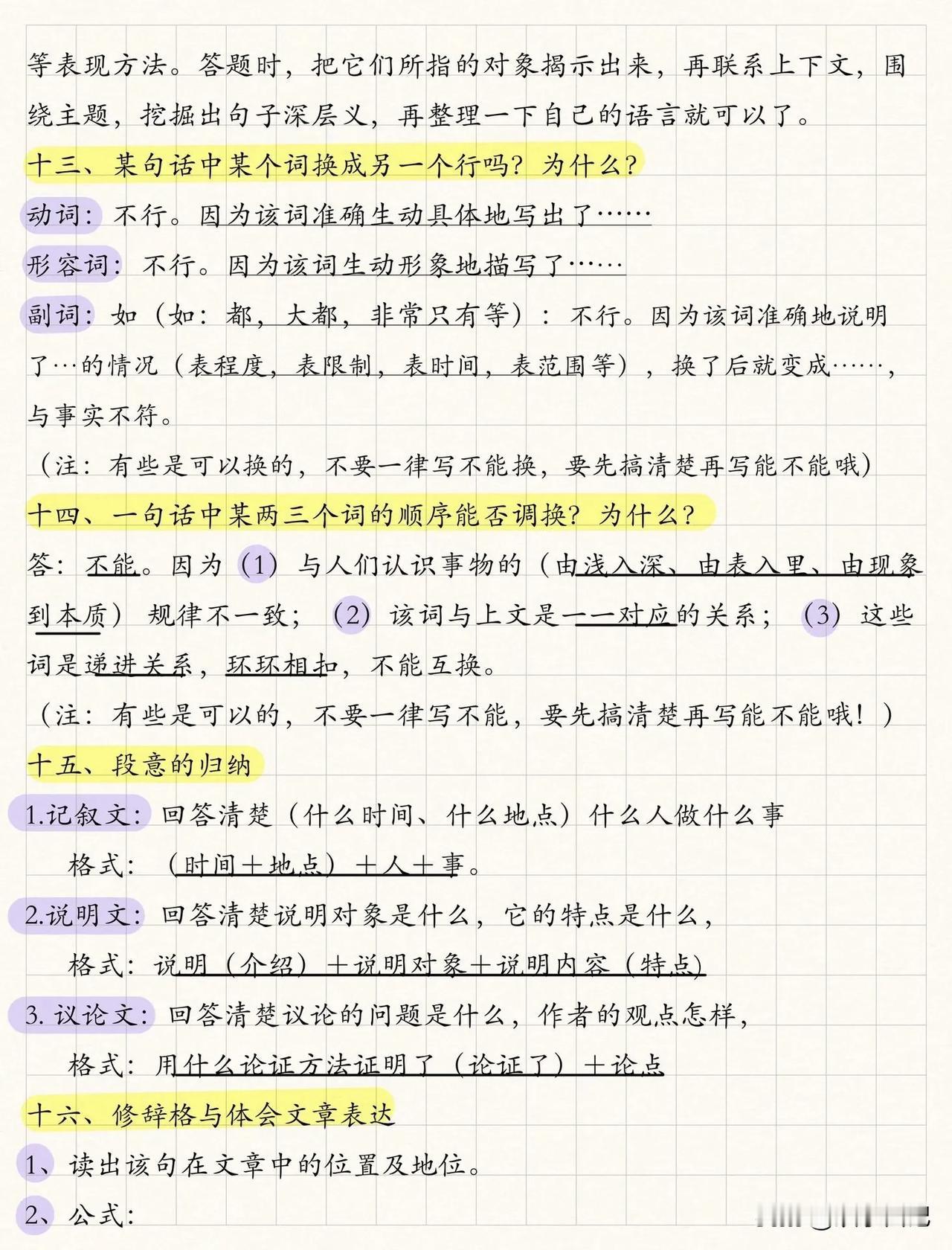 等表现方法。答题时，把它们所指的对象揭示出来，再联系上下文，围绕主题，挖掘出句子深层义，再整理一下自己的语言就可以了。

十三、某句话中某个词换成另一个行吗？为什么？

动词：不行。因为该词准确生动具体地写出了……

形容词：不行。因为该词生动形象地描写了……

副词：如（如：都，大都，非常只有等）：不行。因为该词准确地说明了…的情况（表程度，表限制，表时间，表范围等），换了后就变成……，与事实不符。

（注：有些是可以换的，不要一律写不能换，要先搞清楚再写能不能哦）

十四、一句话中某两三个词的顺序能否调换？为什么？

答：不能。因为（1）与人们认识事物的（由浅入深、由表入里、由现象到本质）规律不一致；（2）该词与上文是一一对应的关系；（3）这些词是递进关系，环环相扣，不能互换。

（注：有些是可以的，不要一律写不能，要先搞清楚再写能不能哦！）

十五、段意的归纳

1.记叙文：回答清楚（什么时间、什么地点）什么人做什么事

格式：（时间＋地点）＋人＋事。

2.说明文：回答清楚说明对象是什么，它的特点是什么，

格式：说明（介绍）＋说明对象＋说明内容（特点）

3. 议论文：回答清楚议论的问题是什么，作者的观点怎样，

格式：用什么论证方法证明了（论证了）＋论点

十六、修辞格与体会文章表达

1、读出该句在文章中的位置及地位。

2、公式：